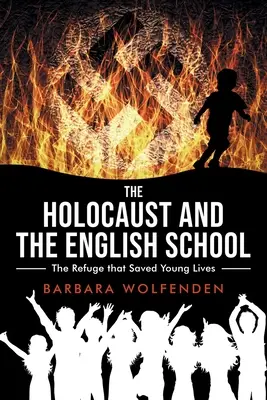 THE
HOLOCAUST AND
THE ENGLISH SCHOOL

The Refuge that Saved Young Lives

BARBARA WOLFENDEN